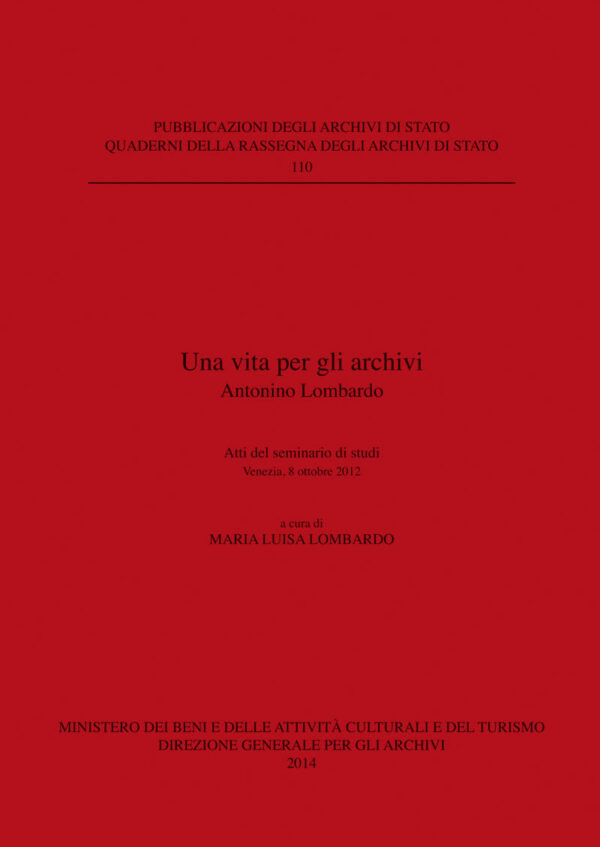 PUBBLICAZIONI DEGLI ARCHIVI DI STATO
QUADERNI DELLA RASSEGNA DEGLI ARCHIVI DI STATO
110

Una vita per gli archivi
Antonino Lombardo

Atti del seminario di studi
Venezia, 8 ottobre 2012

a cura di
MARIA LUISA LOMBARDO

MINISTERO DEI BENI E DELLE ATTIVITÀ CULTURALI E DEL TURISMO
DIREZIONE GENERALE PER GLI ARCHIVI
2014